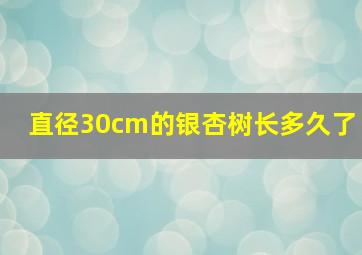 直径30cm的银杏树长多久了